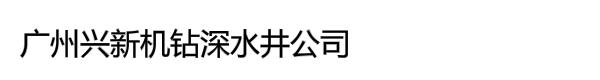 广州兴新机钻深水井公司